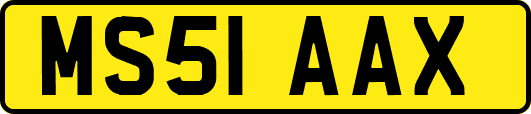 MS51 AAX